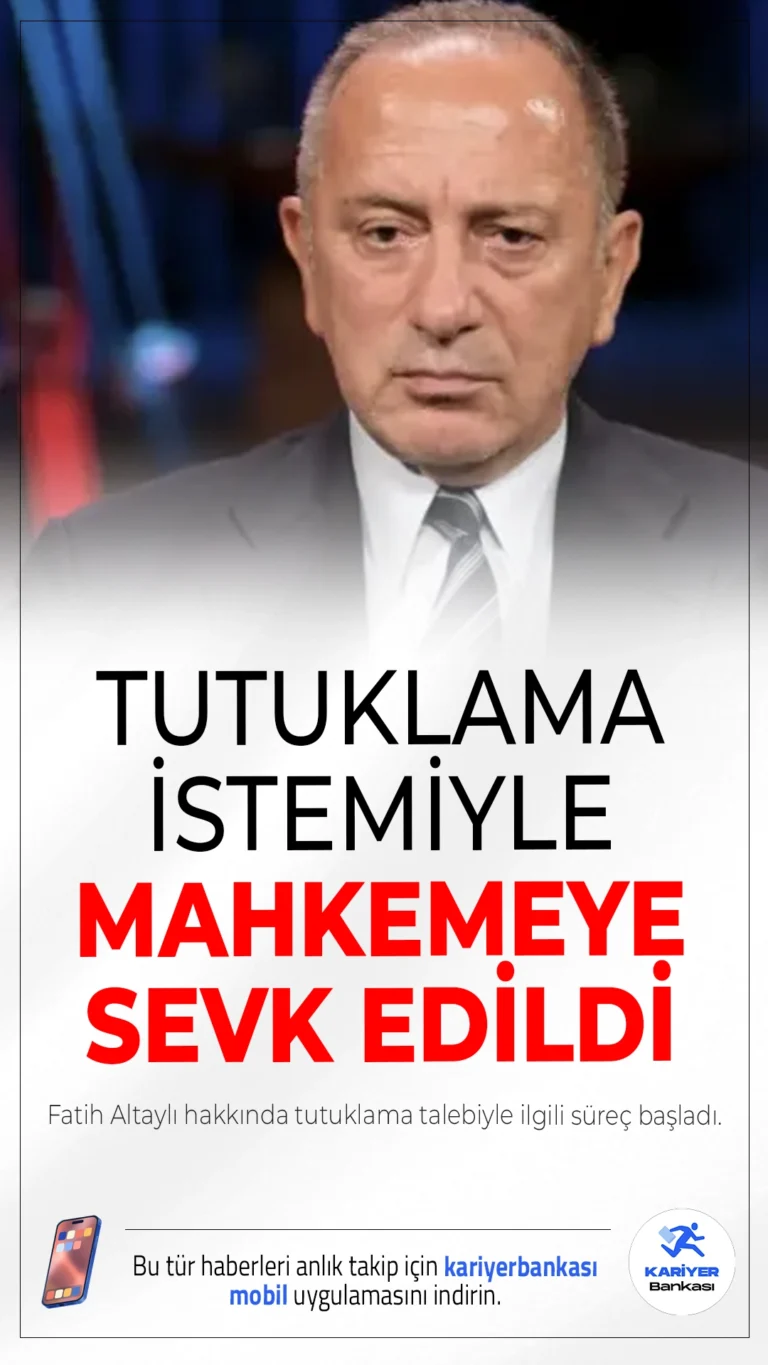 TUTUKLAMA İSTEMİYLE
MAHKEMEYE SEVK EDİLDİ

Fatih Altaylı hakkında tutuklama talebiyle ilgili süreç başladı.

Bu tür haberleri anlık takip için kariyerbankası mobil uygulamasını indirin.

KARİYER Bankası